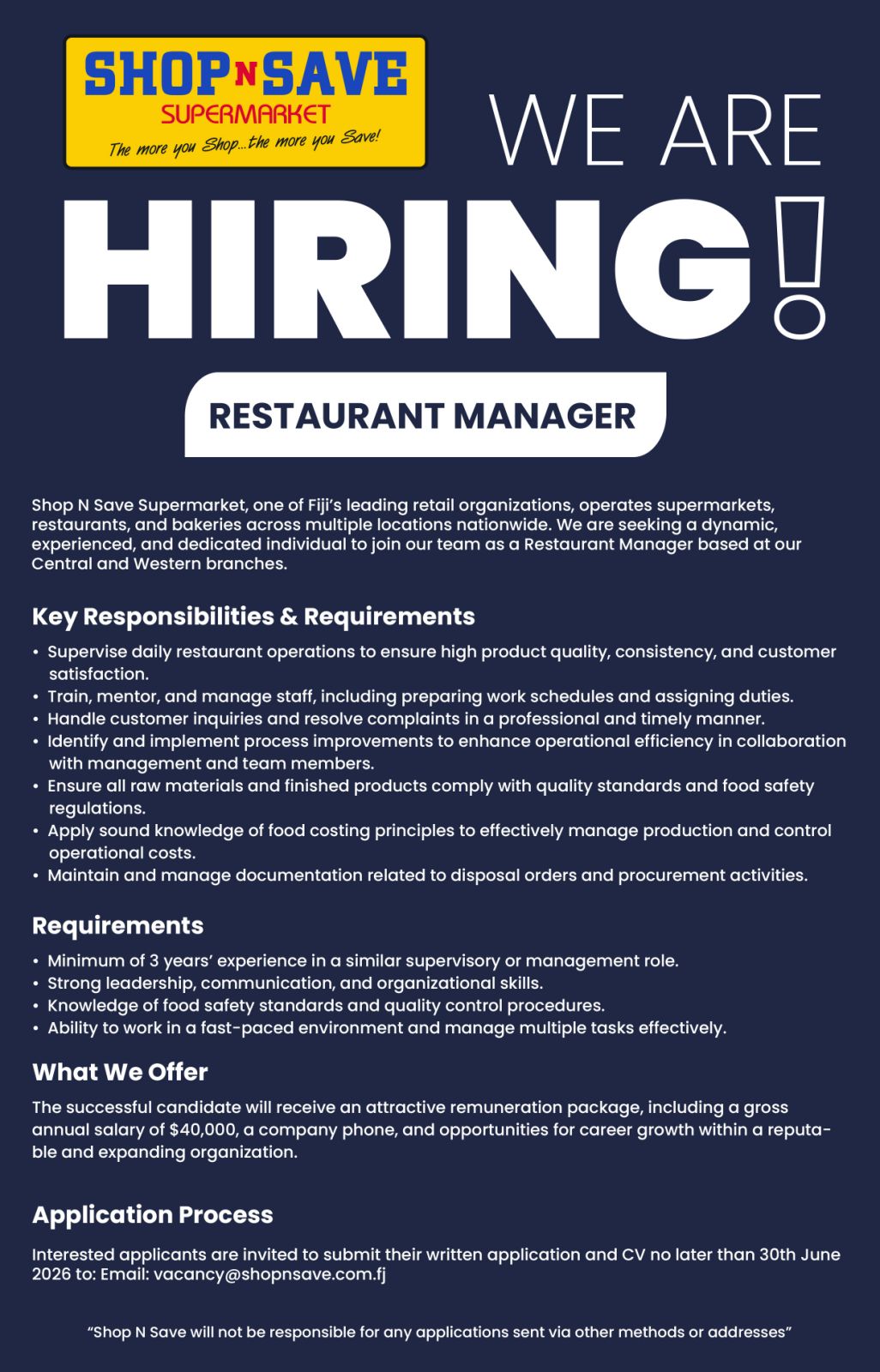 SHOP N SAVE
SUPERMARKET
The more you Shop...the more you Save!

WE ARE
HIRING!

RESTAURANT MANAGER

Shop N Save Supermarket, one of Fiji's leading retail organizations, operates supermarkets, restaurants, and bakeries across multiple locations nationwide. We are seeking a dynamic, experienced, and dedicated individual to join our team as a Restaurant Manager based at our Central and Western branches.

Key Responsibilities & Requirements

• Supervise daily restaurant operations to ensure high product quality, consistency, and customer satisfaction.
• Train, mentor, and manage staff, including preparing work schedules and assigning duties.
• Handle customer inquiries and resolve complaints in a professional and timely manner.
• Identify and implement process improvements to enhance operational efficiency in collaboration with management and team members.
• Ensure all raw materials and finished products comply with quality standards and food safety regulations.
• Apply sound knowledge of food costing principles to effectively manage production and control operational costs.
• Maintain and manage documentation related to disposal orders and procurement activities.

Requirements

• Minimum of 3 years' experience in a similar supervisory or management role.
• Strong leadership, communication, and organizational skills.
• Knowledge of food safety standards and quality control procedures.
• Ability to work in a fast-paced environment and manage multiple tasks effectively.

What We Offer

The successful candidate will receive an attractive remuneration package, including a gross annual salary of $40,000, a company phone, and opportunities for career growth within a reputable and expanding organization.

Application Process

Interested applicants are invited to submit their written application and CV no later than 30th June 2026 to: Email: vacancy@shopnsave.com.fj

"Shop N Save will not be responsible for any applications sent via other methods or addresses"